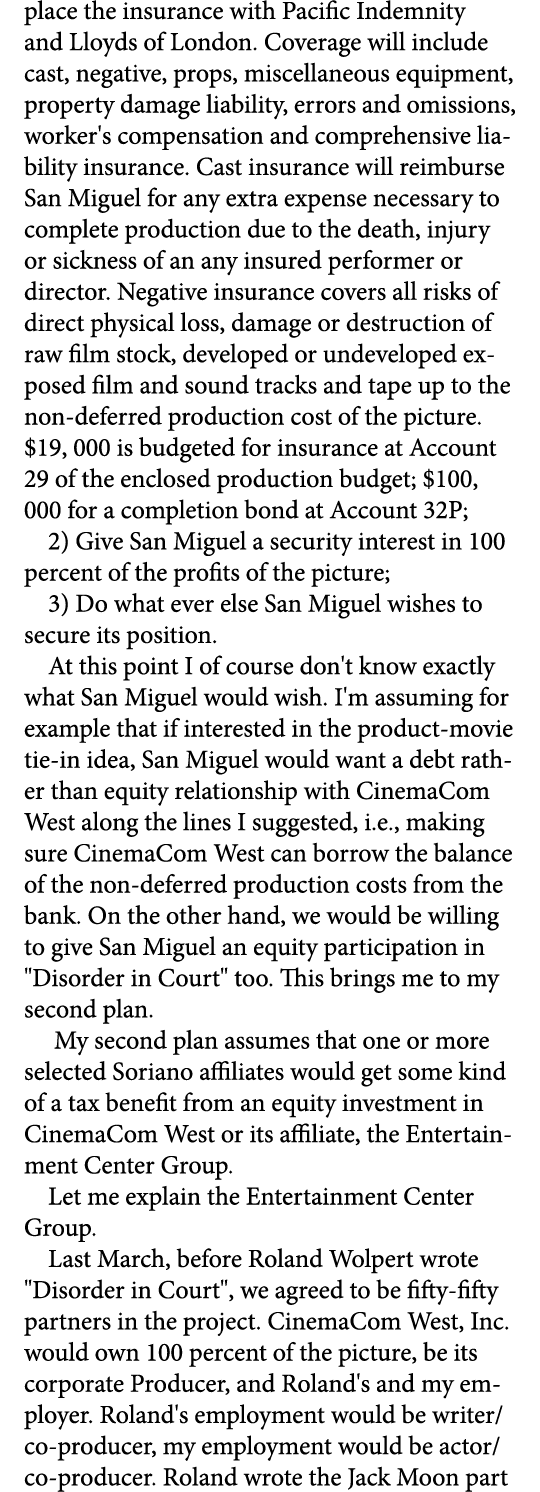 place the insurance with Pacific Indemnity and Lloyds of London. Coverage will include cast, negative, props, miscellaneous equipment, property damage liability, errors and omissions, worker's compensation and comprehensive liability insurance. Cast insurance will reimburse San Miguel for any extra expense necessary to complete production due to the death, injury or sickness of an any insured performer or director. Negative insurance covers all risks of direct physical loss, damage or destruction of raw film stock, developed or undeveloped exposed film and sound tracks and tape up to the non-deferred production cost of the picture. $19, 000 is budgeted for insurance at Account 29 of the enclosed production budget; $100, 000 for a completion bond at Account 32P;

2) Give San Miguel a security interest in 100 percent of the profits of the picture;

3) Do what ever else San Miguel wishes to secure its position.

At this point I of course don't know exactly what San Miguel would wish. I'm assuming for example that if interested in the product-movie tie-in idea, San Miguel would want a debt rather than equity relationship with CinemaCom West along the lines I suggested, i.e., making sure CinemaCom West can borrow the balance of the non-deferred production costs from the bank. On the other hand, we would be willing to give San Miguel an equity participation in "Disorder in Court" too. This brings me to my second plan.

My second plan assumes that one or more selected Soriano affiliates would get some kind of a tax benefit from an equity investment in CinemaCom West or its affiliate, the Entertainment Center Group.

Let me explain the Entertainment Center Group.

Last March, before Roland Wolpert wrote "Disorder in Court", we agreed to be fifty-fifty partners in the project. CinemaCom West, Inc. would own 100 percent of the picture, be its corporate Producer, and Roland's and my employer. Roland's employment would be writer/ co-producer, my employment would be actor/ co-producer. Roland wrote the Jack Moon part